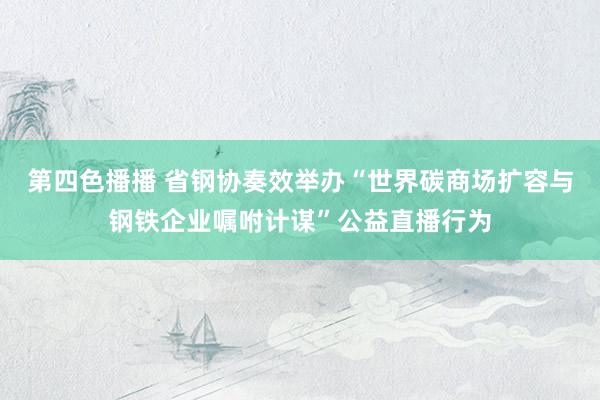 第四色播播 省钢协奏效举办“世界碳商场扩容与钢铁企业嘱咐计谋”公益直播行为